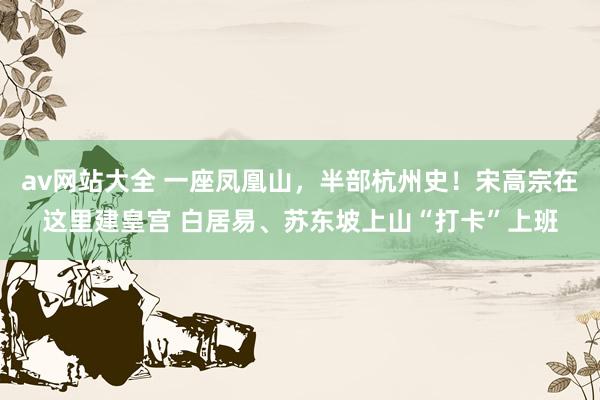 av网站大全 一座凤凰山，半部杭州史！宋高宗在这里建皇宫 白居易、苏东坡上山“打卡”上班